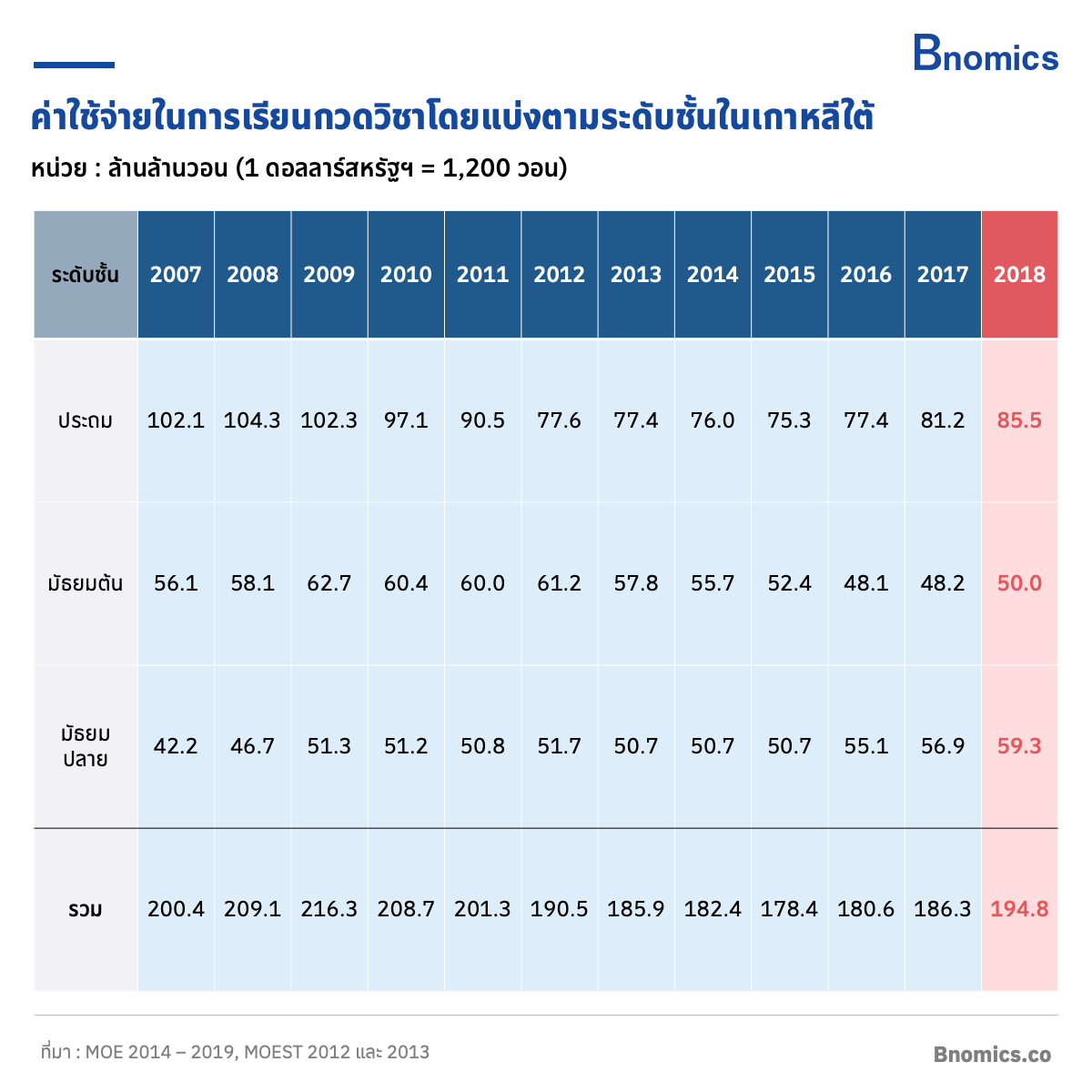 Bnomics

ค่าใช้จ่ายในการเรียนกวดวิชาโดยแบ่งตามระดับชั้นในเกาหลีใต้

หน่วย : ล้านล้านวอน (1 ดอลลาร์สหรัฐฯ = 1,200 วอน)

| ระดับชั้น | 2007 | 2008 | 2009 | 2010 | 2011 | 2012 | 2013 | 2014 | 2015 | 2016 | 2017 | 2018 |
|---|---|---|---|---|---|---|---|---|---|---|---|---|
| ประถม | 102.1 | 104.3 | 102.3 | 97.1 | 90.5 | 77.6 | 77.4 | 76.0 | 75.3 | 77.4 | 81.2 | 85.5 |
| มัธยมต้น | 56.1 | 58.1 | 62.7 | 60.4 | 60.0 | 61.2 | 57.8 | 55.7 | 52.4 | 48.1 | 48.2 | 50.0 |
| มัธยม ปลาย | 42.2 | 46.7 | 51.3 | 51.2 | 50.8 | 51.7 | 50.7 | 50.7 | 50.7 | 55.1 | 56.9 | 59.3 |
| รวม | 200.4 | 209.1 | 216.3 | 208.7 | 201.3 | 190.5 | 185.9 | 182.4 | 178.4 | 180.6 | 186.3 | 194.8 |

ที่มา : MOE 2014 – 2019, MOEST 2012 และ 2013

Bnomics.co